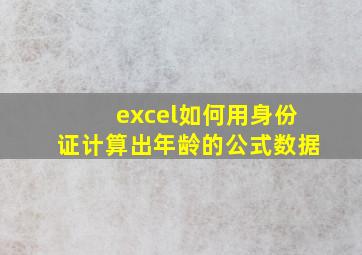 excel如何用身份证计算出年龄的公式数据